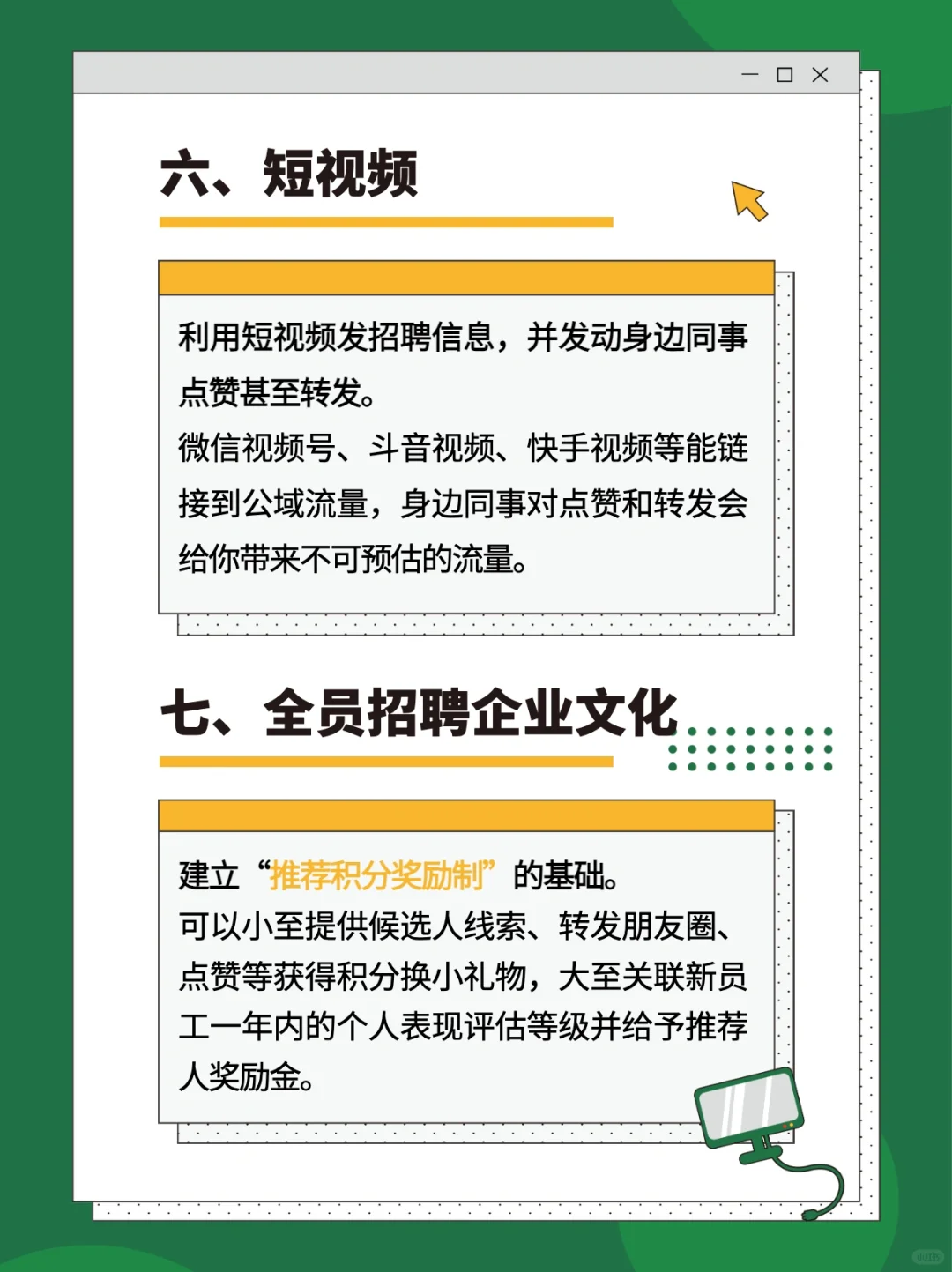 六、短视频

利用短视频发招聘信息，并发动身边同事点赞甚至转发。
微信视频号、斗音视频、快手视频等能链接到公域流量，身边同事对点赞和转发会给你带来不可预估的流量。

七、全员招聘企业文化

建立“推荐积分奖励制”的基础。
可以小至提供候选人线索、转发朋友圈、点赞等获得积分换小礼物，大至关联新员工一年内的个人表现评估等级并给予推荐人奖励金。